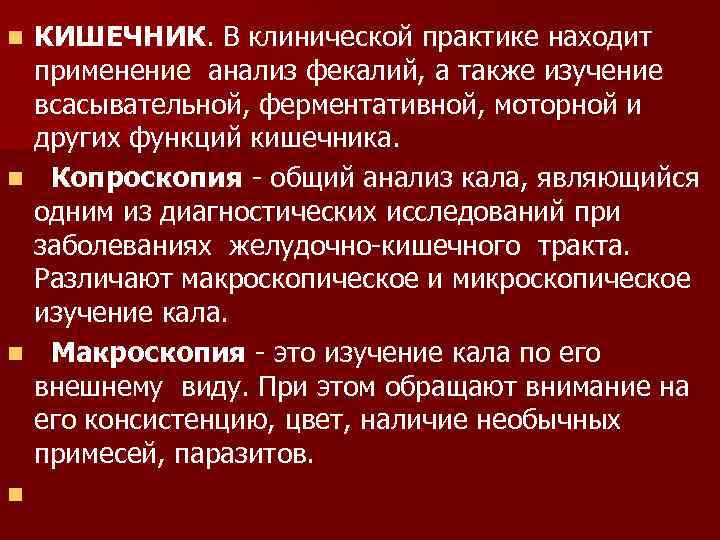 • КИШЕЧНИК. В клинической практике находит применение анализ фекалий, а также изучение всасывательной, ферментативной, моторной и других функций кишечника.

• Копроскопия - общий анализ кала, являющийся одним из диагностических исследований при заболеваниях желудочно-кишечного тракта. Различают макроскопическое и микроскопическое изучение кала.

• Макроскопия - это изучение кала по его внешнему виду. При этом обращают внимание на его консистенцию, цвет, наличие необычных примесей, паразитов.

•